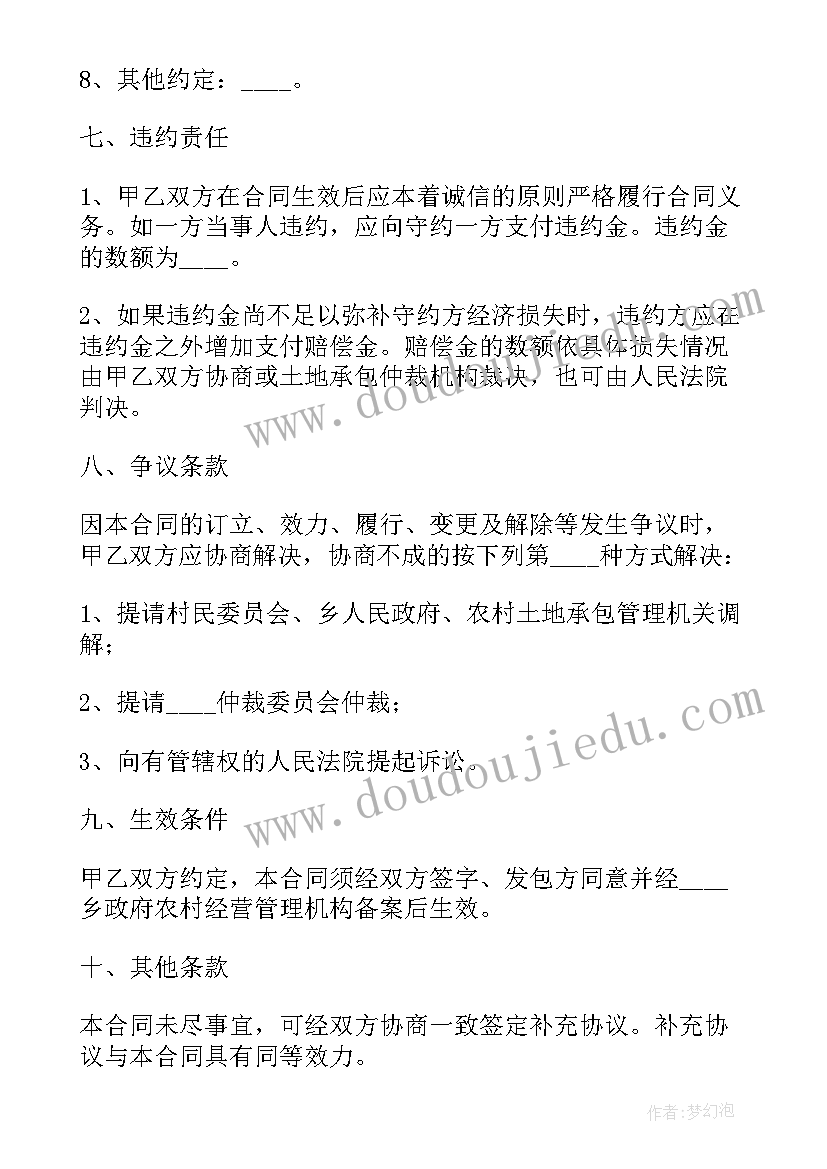 8、其他约定：____。

七、违约责任

1、甲乙双方在合同生效后应本着诚信的原则严格履行合同义务。如一方当事人违约，应向守约一方支付违约金。违约金的数额为____。

2、如果违约金尚不足以弥补守约方经济损失时，违约方应在违约金之外增加支付赔偿金。赔偿金的数额依具体损失情况由甲乙双方协商或土地承包仲裁机构裁决，也可由人民法院判决。

八、争议条款

因本合同的订立、效力、履行、变更及解除等发生争议时，甲乙双方应协商解决，协商不成的按下列第____种方式解决：

1、提请村民委员会、乡人民政府、农村土地承包管理机关调解；

2、提请____仲裁委员会仲裁；

3、向有管辖权的人民法院提起诉讼。

九、生效条件

甲乙双方约定，本合同须经双方签字、发包方同意并经____乡政府农村经营管理机构备案后生效。

十、其他条款

本合同未尽事宜，可经双方协商一致签定补充协议。补充协议与本合同具有同等效力。

www.doudoujiedu.com

www.doudoujiedu.com

作者：梦幻泡